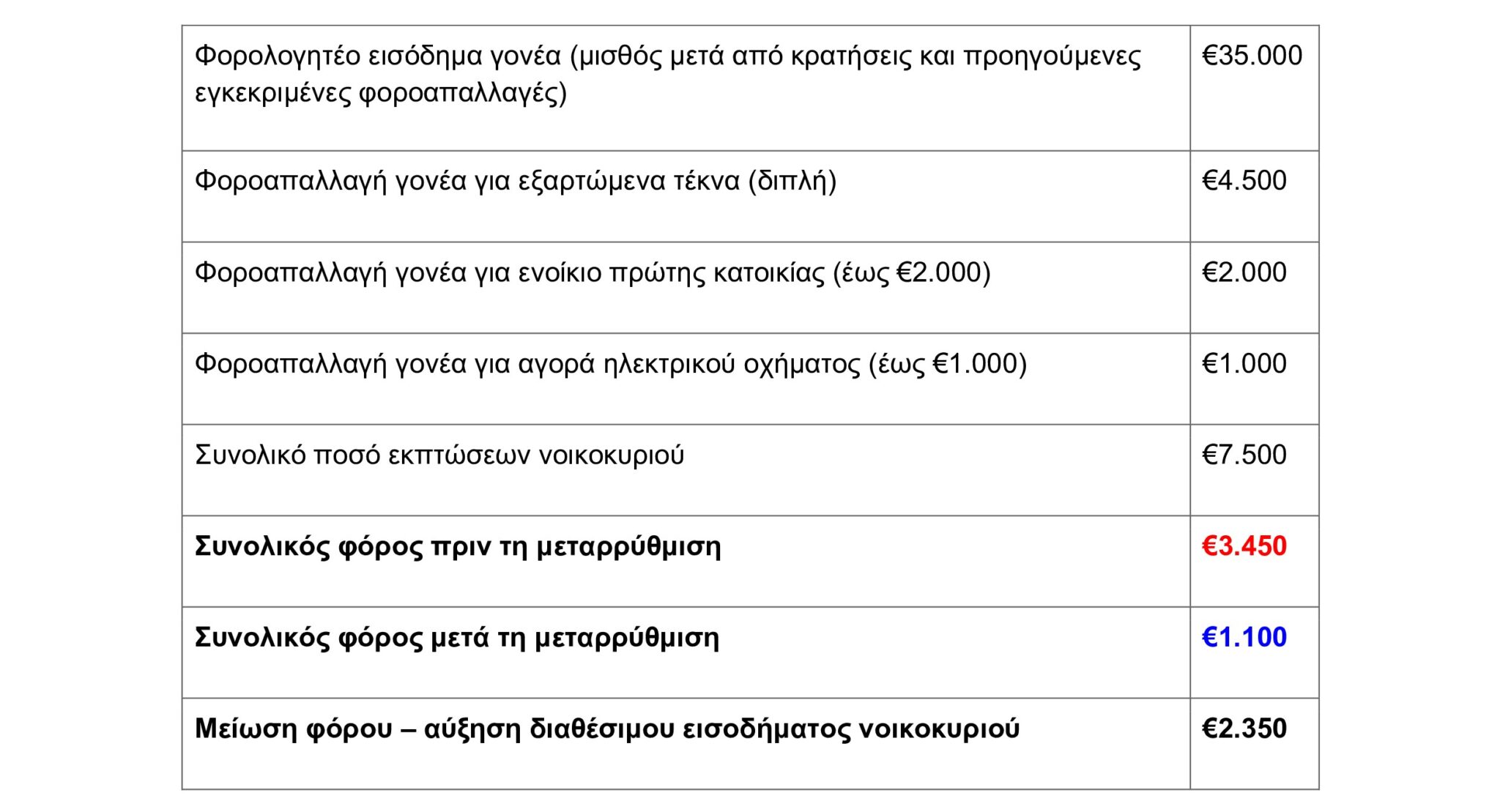 | Φορολογητέο εισόδημα γονέα (μισθός μετά από κρατήσεις και προηγούμενες εγκεκριμένες φοροαπαλλαγές) | €35.000 |
|---|---|
| Φοροαπαλλαγή γονέα για εξαρτώμενα τέκνα (διπλή) | €4.500 |
| Φοροαπαλλαγή γονέα για ενοίκιο πρώτης κατοικίας (έως €2.000) | €2.000 |
| Φοροαπαλλαγή γονέα για αγορά ηλεκτρικού οχήματος (έως €1.000) | €1.000 |
| Συνολικό ποσό εκπτώσεων νοικοκυριού | €7.500 |
| Συνολικός φόρος πριν τη μεταρρύθμιση | €3.450 |
| Συνολικός φόρος μετά τη μεταρρύθμιση | €1.100 |
| Μείωση φόρου – αύξηση διαθέσιμου εισοδήματος νοικοκυριού | €2.350 |